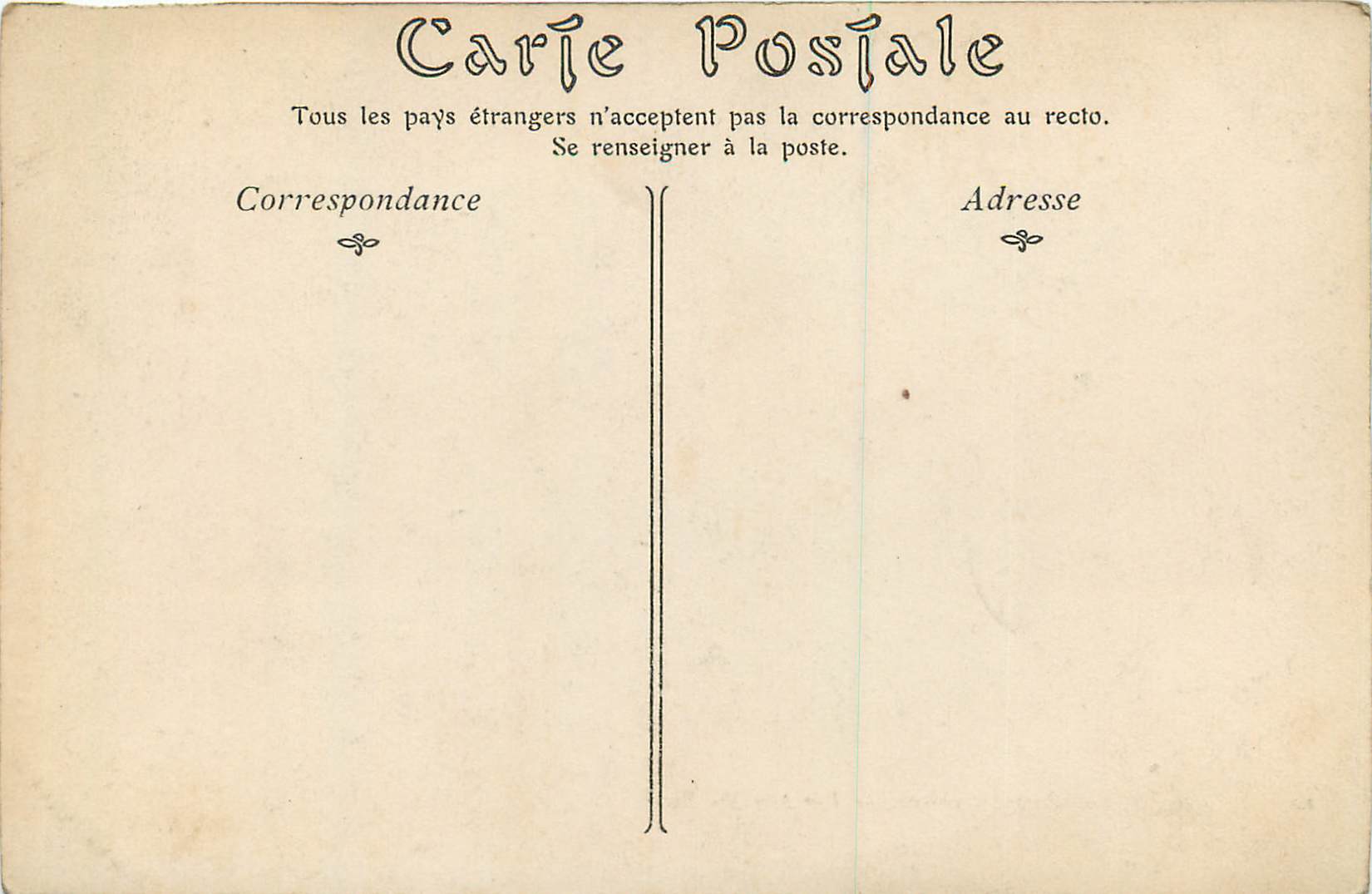 Carte Postale

Tous les pays étrangers n'acceptent pas la correspondance au recto.
Se renseigner à la poste.

Correspondance

Adresse